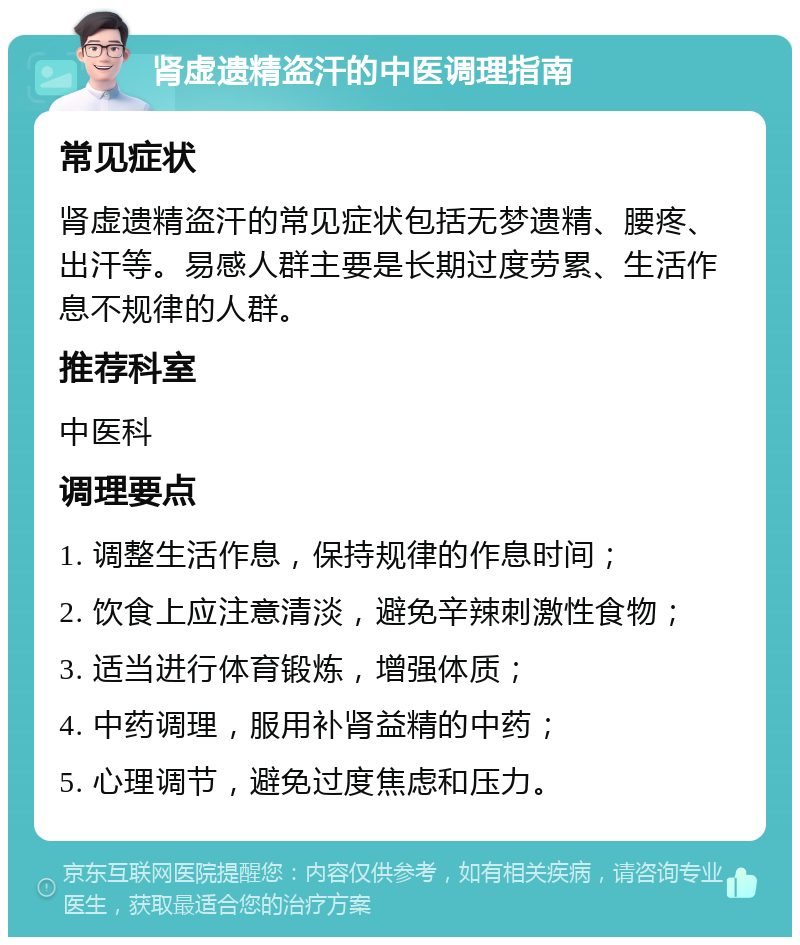 肾虚遗精盗汗的中医调理指南

常见症状

肾虚遗精盗汗的常见症状包括无梦遗精、腰疼、出汗等。易感人群主要是长期过度劳累、生活作息不规律的人群。

推荐科室

中医科

调理要点

1. 调整生活作息，保持规律的作息时间；

2. 饮食上应注意清淡，避免辛辣刺激性食物；

3. 适当进行体育锻炼，增强体质；

4. 中药调理，服用补肾益精的中药；

5. 心理调节，避免过度焦虑和压力。

京东互联网医院提醒您：内容仅供参考，如有相关疾病，请咨询专业医生，获取最适合您的治疗方案